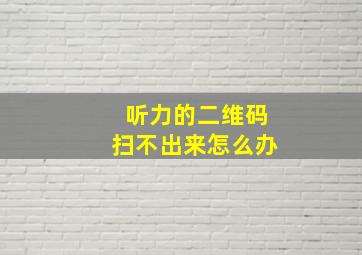 听力的二维码
扫不出来怎么办